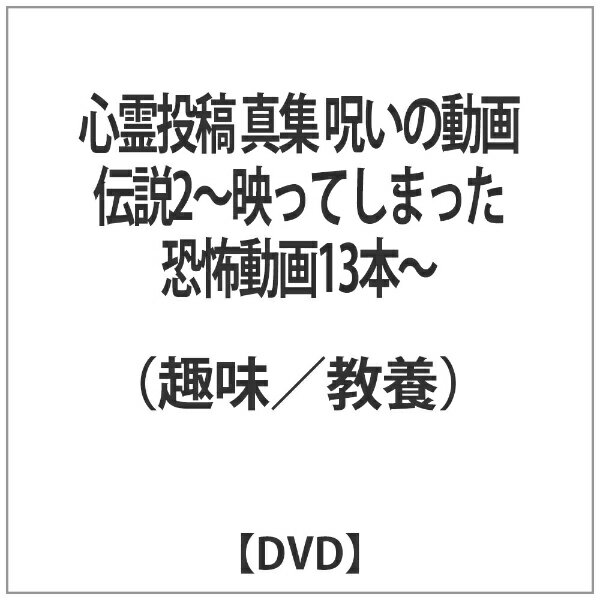 心霊投稿 真集 呪いの動画 伝説2～映ってしまった 恐怖動画13本～

（趣味／教養）

【DVD】